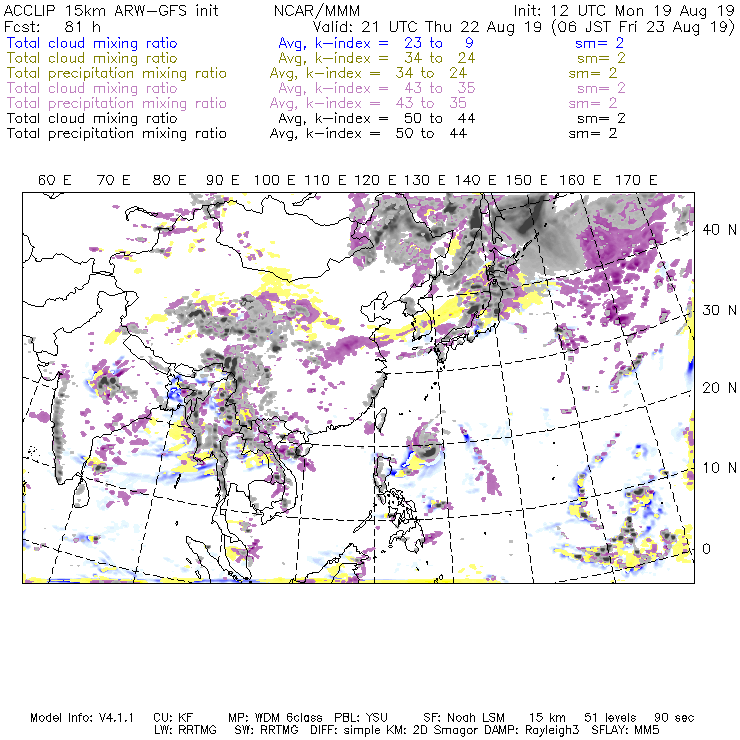 ACCLIP 15km ARW-GFS init NCAR/MMM Init: 12 UTC Mon 19 Aug 19
Fcst: 81 h Valid: 21 UTC Thu 22 Aug 19 (06 JST Fri 23 Aug 19)
Total cloud mixing ratio Avg, k-index = 23 to 9 sm= 2
Total cloud mixing ratio Avg, k-index = 34 to 24 sm= 2
Total precipitation mixing ratio Avg, k-index = 34 to 24 sm= 2
Total cloud mixing ratio Avg, k-index = 43 to 35 sm= 2
Total precipitation mixing ratio Avg, k-index = 43 to 35 sm= 2
Total cloud mixing ratio Avg, k-index = 50 to 44 sm= 2
Total precipitation mixing ratio Avg, k-index = 50 to 44 sm= 2

60 E 70 E 80 E 90 E 100 E 110 E 120 E 130 E 140 E 150 E 160 E 170 E

40 N
30 N
20 N
10 N
0

Model Info: V4.1.1 CU: KF MP: WDM 6class PBL: YSU SF: Noah LSM 15 km 51 levels 90 sec
LW: RRTMG SW: RRTMG DIFF: simple KM: 2D Smagor DAMP: Rayleigh3 SFLAY: MM5